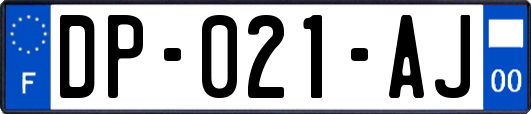 F

DP-021-AJ

00